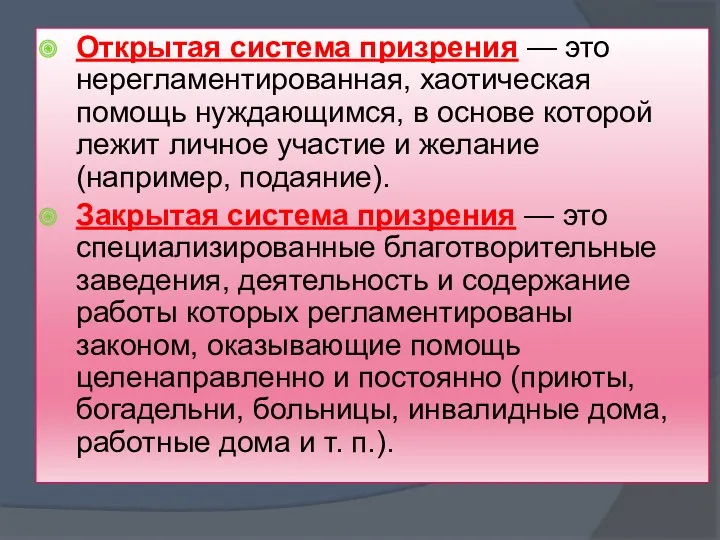 Открытая система призрения — это нерегламентированная, хаотическая помощь нуждающимся, в основе которой лежит личное участие и желание (например, подаяние).

Закрытая система призрения — это специализированные благотворительные заведения, деятельность и содержание работы которых регламентированы законом, оказывающие помощь целенаправленно и постоянно (приюты, богадельни, больницы, инвалидные дома, работные дома и т. п.).